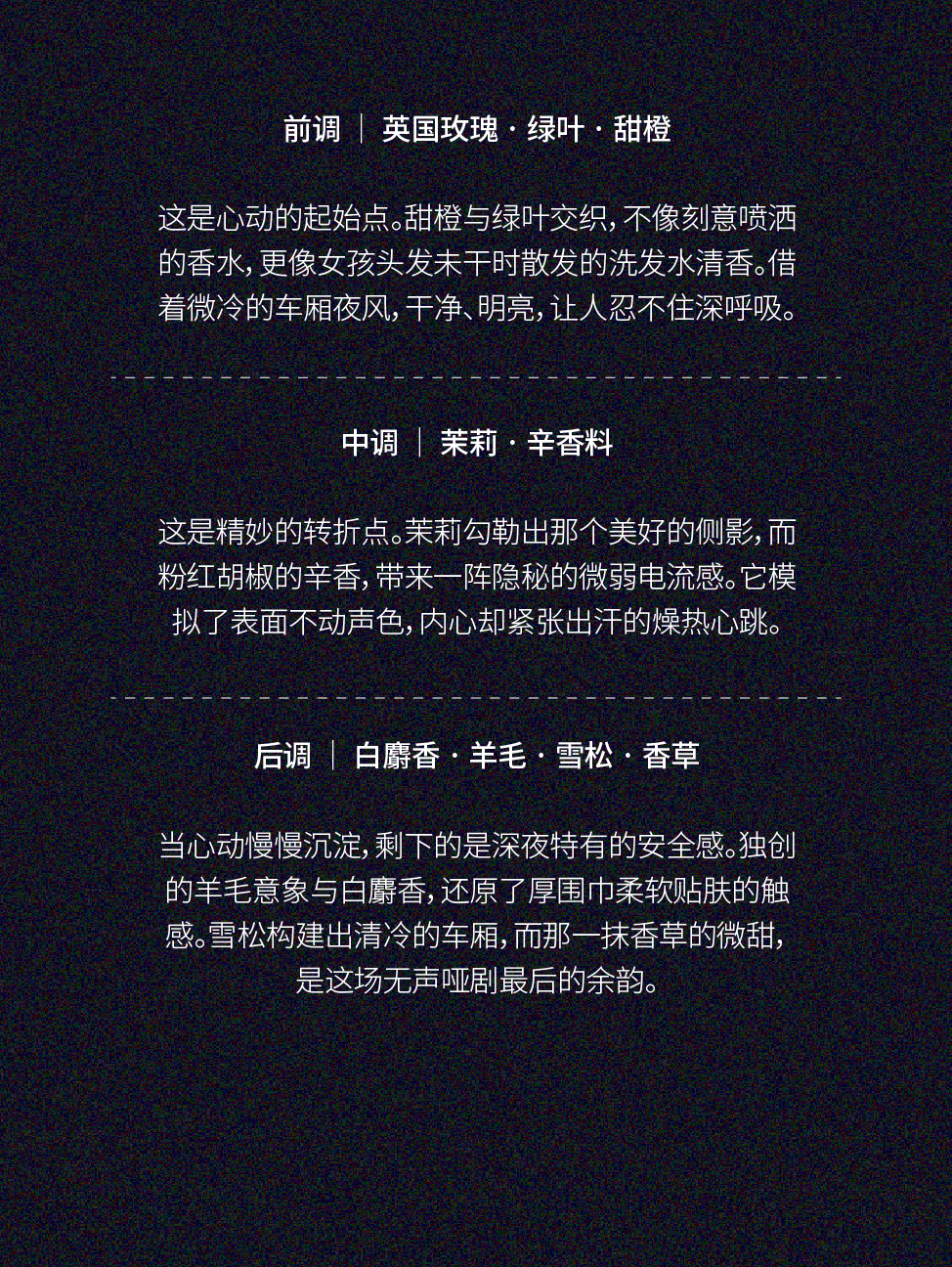 前调 ｜ 英国玫瑰 · 绿叶 · 甜橙

这是心动的起始点。甜橙与绿叶交织，不像刻意喷洒的香水，更像女孩头发未干时散发的洗发水清香。借着微冷的车厢夜风，干净、明亮，让人忍不住深呼吸。

中调 ｜ 茉莉 · 辛香料

这是精妙的转折点。茉莉勾勒出那个美好的侧影，而粉红胡椒的辛香，带来一阵隐秘的微弱电流感。它模拟了表面不动声色，内心却紧张出汗的燥热心跳。

后调 ｜ 白麝香 · 羊毛 · 雪松 · 香草

当心动慢慢沉淀，剩下的是深夜特有的安全感。独创的羊毛意象与白麝香，还原了厚围巾柔软贴肤的触感。雪松构建出清冷的车厢，而那一抹香草的微甜，是这场无声哑剧最后的余韵。